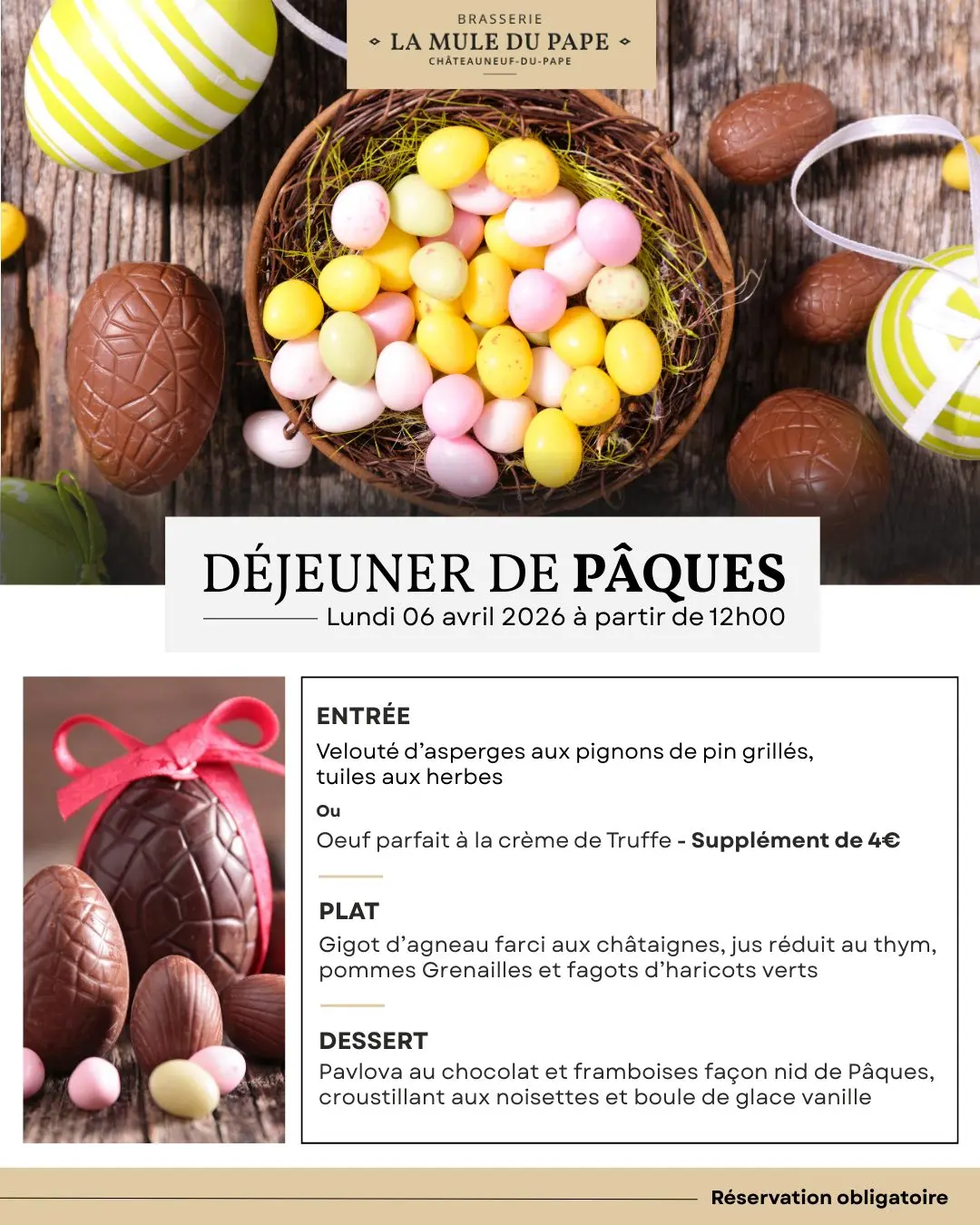 BRASSERIE
LA MULE DU PAPE
CHÂTEAUNEUF-DU-PAPE

DÉJEUNER DE PÂQUES
Lundi 06 avril 2026 à partir de 12h00

ENTRÉE
Velouté d'asperges aux pignons de pin grillés, tuiles aux herbes
Ou
Oeuf parfait à la crème de Truffe - Supplément de 4€

PLAT
Gigot d'agneau farci aux châtaignes, jus réduit au thym, pommes Grenailles et fagots d'haricots verts

DESSERT
Pavlova au chocolat et framboises façon nid de Pâques, croustillant aux noisettes et boule de glace vanille

Réservation obligatoire